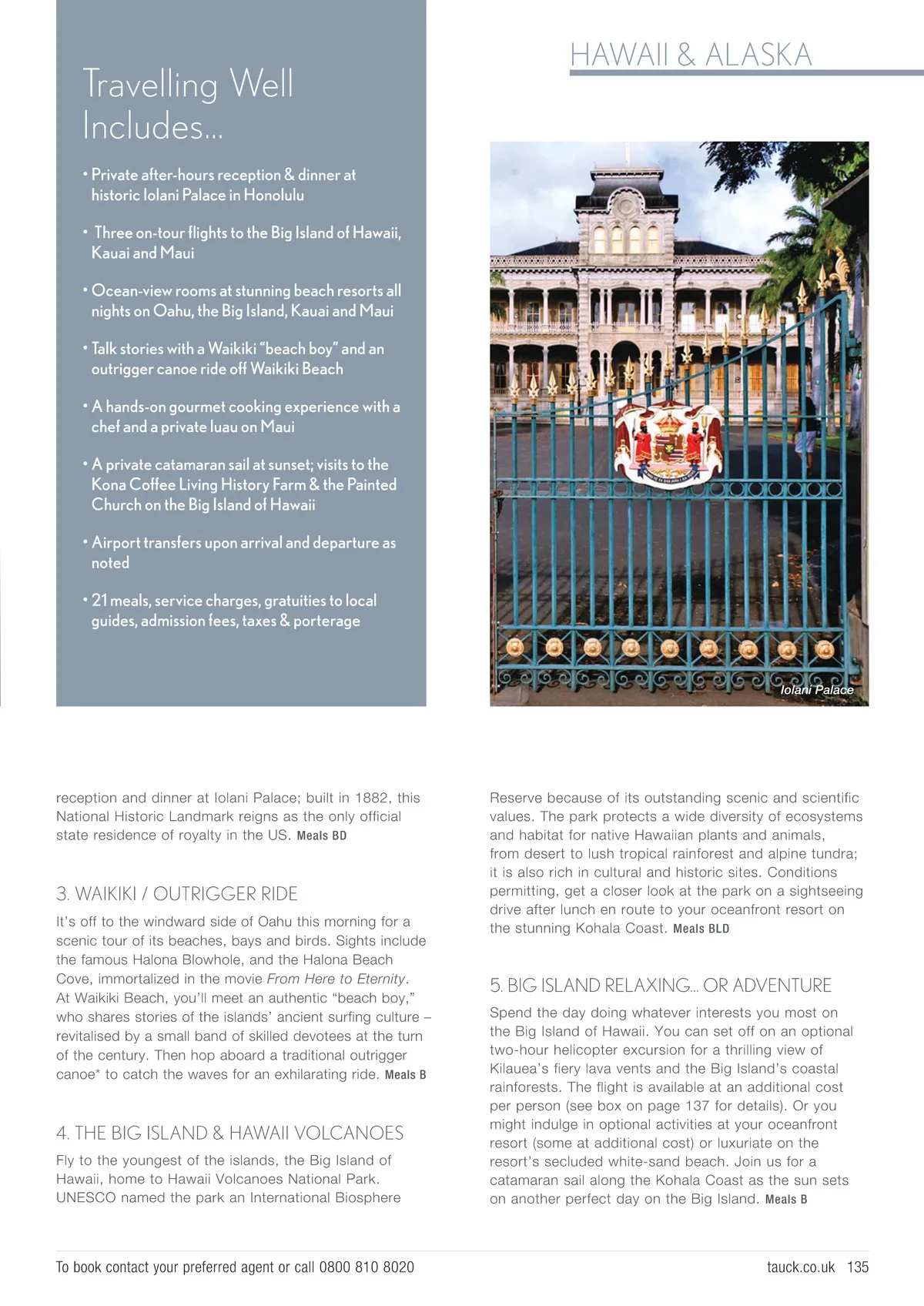 HAWAII & ALASKA

Travelling Well Includes...

• Private after-hours reception & dinner at historic Iolani Palace in Honolulu

• Three on-tour flights to the Big Island of Hawaii, Kauai and Maui

• Ocean-view rooms at stunning beach resorts all nights on Oahu, the Big Island, Kauai and Maui

• Talk stories with a Waikiki "beach boy" and an outrigger canoe ride off Waikiki Beach

• A hands-on gourmet cooking experience with a chef and a private luau on Maui

• A private catamaran sail at sunset; visits to the Kona Coffee Living History Farm & the Painted Church on the Big Island of Hawaii

• Airport transfers upon arrival and departure as noted

• 21 meals, service charges, gratuities to local guides, admission fees, taxes & porterage

Iolani Palace

reception and dinner at Iolani Palace; built in 1882, this National Historic Landmark reigns as the only official state residence of royalty in the US. Meals BD

3. WAIKIKI / OUTRIGGER RIDE

It's off to the windward side of Oahu this morning for a scenic tour of its beaches, bays and birds. Sights include the famous Halona Blowhole, and the Halona Beach Cove, immortalized in the movie From Here to Eternity. At Waikiki Beach, you'll meet an authentic "beach boy," who shares stories of the islands' ancient surfing culture – revitalised by a small band of skilled devotees at the turn of the century. Then hop aboard a traditional outrigger canoe* to catch the waves for an exhilarating ride. Meals B

4. THE BIG ISLAND & HAWAII VOLCANOES

Fly to the youngest of the islands, the Big Island of Hawaii, home to Hawaii Volcanoes National Park. UNESCO named the park an International Biosphere Reserve because of its outstanding scenic and scientific values. The park protects a wide diversity of ecosystems and habitat for native Hawaiian plants and animals, from desert to lush tropical rainforest and alpine tundra; it is also rich in cultural and historic sites. Conditions permitting, get a closer look at the park on a sightseeing drive after lunch en route to your oceanfront resort on the stunning Kohala Coast. Meals BLD

5. BIG ISLAND RELAXING... OR ADVENTURE

Spend the day doing whatever interests you most on the Big Island of Hawaii. You can set off on an optional two-hour helicopter excursion for a thrilling view of Kilauea's fiery lava vents and the Big Island's coastal rainforests. The flight is available at an additional cost per person (see box on page 137 for details). Or you might indulge in optional activities at your oceanfront resort (some at additional cost) or luxuriate on the resort's secluded white-sand beach. Join us for a catamaran sail along the Kohala Coast as the sun sets on another perfect day on the Big Island. Meals B

To book contact your preferred agent or call 0800 810 8020

tauck.co.uk 135